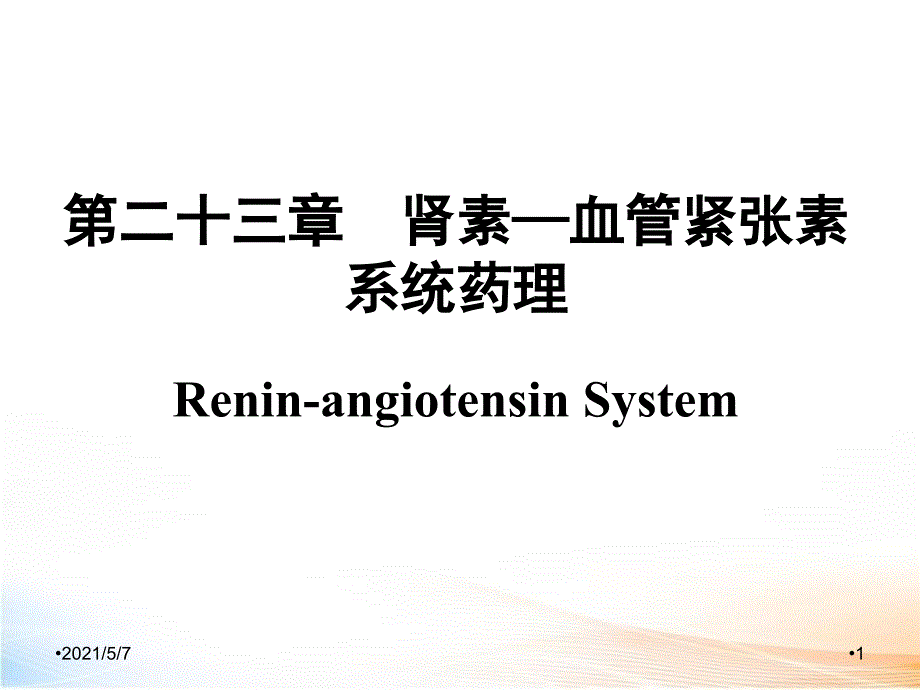 第二十三章　肾素—血管紧张素系统药理

Renin-angiotensin System

•2021/5/7

•1